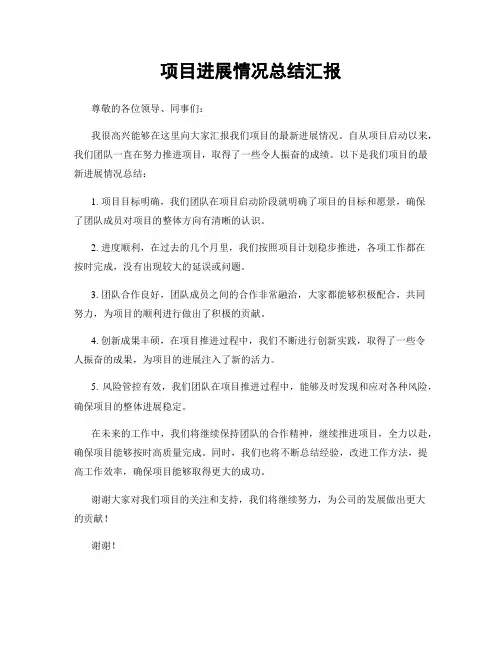 项目进展情况总结汇报

尊敬的各位领导、同事们：

我很高兴能够在这里向大家汇报我们项目的最新进展情况。自从项目启动以来，我们团队一直在努力推进项目，取得了一些令人振奋的成绩。以下是我们项目的最新进展情况总结：

1. 项目目标明确，我们团队在项目启动阶段就明确了项目的目标和愿景，确保了团队成员对项目的整体方向有清晰的认识。

2. 进度顺利，在过去的几个月里，我们按照项目计划稳步推进，各项工作都在按时完成，没有出现较大的延误或问题。

3. 团队合作良好，团队成员之间的合作非常融洽，大家都能够积极配合，共同努力，为项目的顺利进行做出了积极的贡献。

4. 创新成果丰硕，在项目推进过程中，我们不断进行创新实践，取得了一些令人振奋的成果，为项目的进展注入了新的活力。

5. 风险管控有效，我们团队在项目推进过程中，能够及时发现和应对各种风险，确保项目的整体进展稳定。

在未来的工作中，我们将继续保持团队的合作精神，继续推进项目，全力以赴，确保项目能够按时高质量完成。同时，我们也将不断总结经验，改进工作方法，提高工作效率，确保项目能够取得更大的成功。

谢谢大家对我们项目的关注和支持，我们将继续努力，为公司的发展做出更大的贡献！

谢谢！